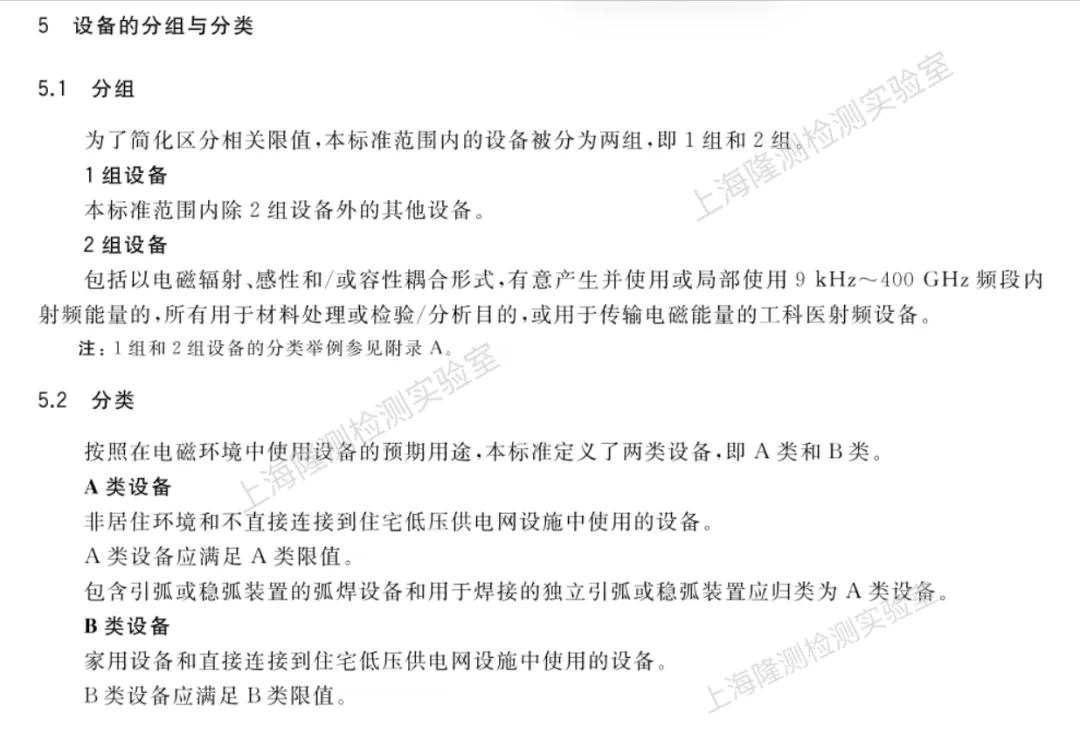 5 设备的分组与分类

5.1 分组

为了简化区分相关限值，本标准范围内的设备被分为两组，即1组和2组。

1组设备

本标准范围内除2组设备外的其他设备。

2组设备

包括以电磁辐射、感性和/或容性耦合形式，有意产生并使用或局部使用9 kHz～400 GHz频段内射频能量的，所有用于材料处理或检验/分析目的，或用于传输电磁能量的工科医射频设备。

注：1组和2组设备的分类举例参见附录A。

5.2 分类

按照在电磁环境中使用设备的预期用途，本标准定义了两类设备，即A类和B类。

A类设备

非居住环境和不直接连接到住宅低压供电网设施中使用的设备。

A类设备应满足A类限值。

包含引弧或稳弧装置的弧焊设备和用于焊接的独立引弧或稳弧装置应归类为A类设备。

B类设备

家用设备和直接连接到住宅低压供电网设施中使用的设备。

B类设备应满足B类限值。

上海隆测检测实验室